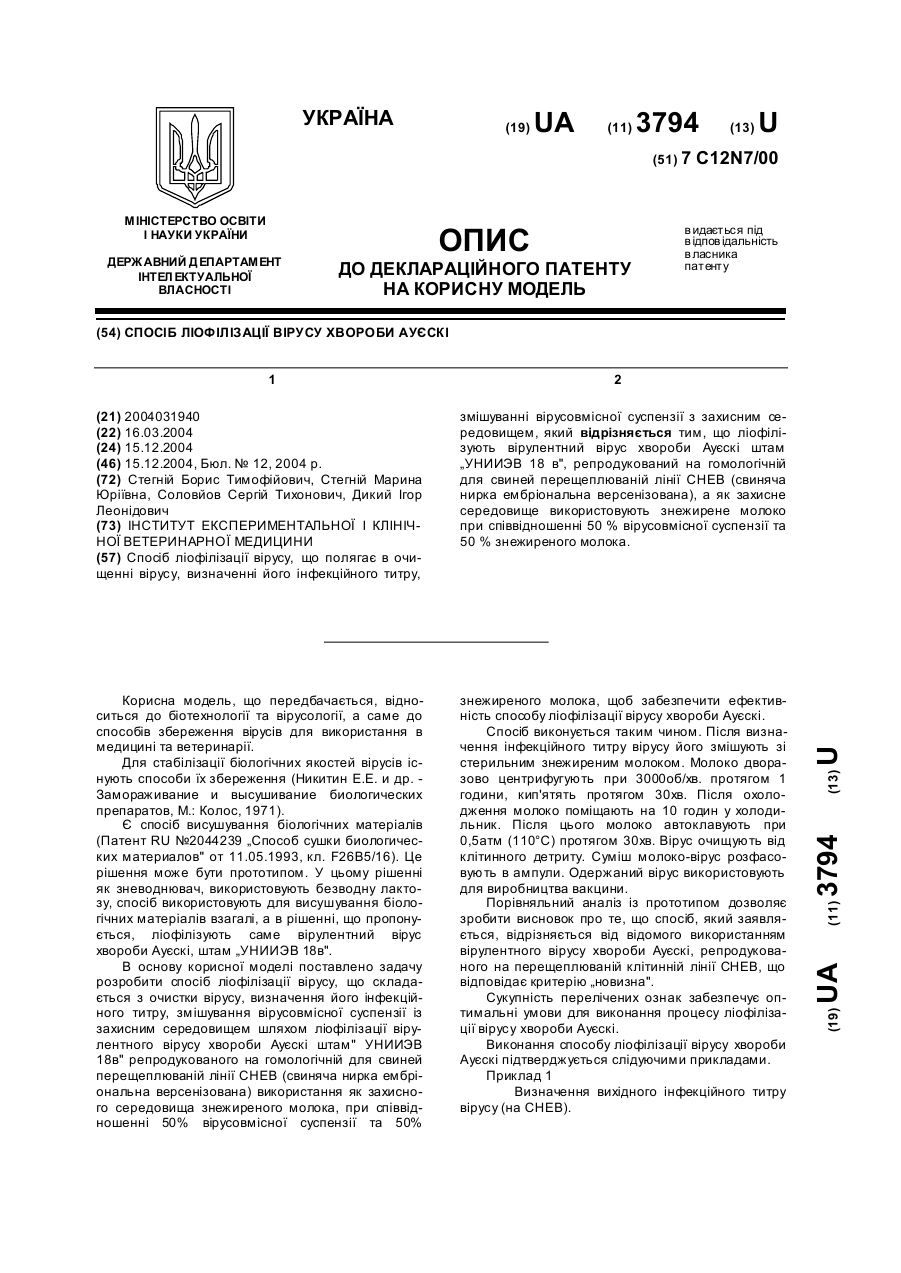 УКРАЇНА

(19) UA (11) 3794 (13) U

(51) 7 C12N7/00

МІНІСТЕРСТВО ОСВІТИ І НАУКИ УКРАЇНИ

ДЕРЖАВНИЙ ДЕПАРТАМЕНТ ІНТЕЛЕКТУАЛЬНОЇ ВЛАСНОСТІ

ОПИС
ДО ДЕКЛАРАЦІЙНОГО ПАТЕНТУ НА КОРИСНУ МОДЕЛЬ

видається під відповідальність власника патенту

(54) СПОСІБ ЛІОФІЛІЗАЦІЇ ВІРУСУ ХВОРОБИ АУЄСКІ

1

(21) 2004031940
(22) 16.03.2004
(24) 15.12.2004
(46) 15.12.2004, Бюл. № 12, 2004 р.
(72) Стегній Борис Тимофійович, Стегній Марина Юріївна, Соловйов Сергій Тихонович, Дикий Ігор Леонідович
(73) ІНСТИТУТ ЕКСПЕРИМЕНТАЛЬНОЇ І КЛІНІЧНОЇ ВЕТЕРИНАРНОЇ МЕДИЦИНИ
(57) Спосіб ліофілізації вірусу, що полягає в очищенні вірусу, визначенні його інфекційного титру,

2

змішуванні вірусовмісної суспензії з захисним середовищем, який відрізняється тим, що ліофілізують вірулентний вірус хвороби Ауєскі штам „УНИИЭВ 18 в", репродукований на гомологічній для свиней перещеплюваній лінії СНЕВ (свиняча нирка ембріональна версенізована), а як захисне середовище використовують знежирене молоко при співвідношенні 50 % вірусовмісної суспензії та 50 % знежиреного молока.

Корисна модель, що передбачається, відноситься до біотехнології та вірусології, а саме до способів збереження вірусів для використання в медицині та ветеринарії.

Для стабілізації біологічних якостей вірусів існують способи їх збереження (Никитин Е.Е. и др. - Замораживание и высушивание биологических препаратов, М.: Колос, 1971).

Є спосіб висушування біологічних матеріалів (Патент RU №2044239 „Способ сушки биологических материалов" от 11.05.1993, кл. F26B5/16). Це рішення може бути прототипом. У цьому рішенні як зневоднювач, використовують безводну лактозу, спосіб використовують для висушування біологічних матеріалів взагалі, а в рішенні, що пропонується, ліофілізують саме вірулентний вірус хвороби Ауєскі, штам „УНИИЭВ 18в".

В основу корисної моделі поставлено задачу розробити спосіб ліофілізації вірусу, що складається з очистки вірусу, визначення його інфекційного титру, змішування вірусовмісної суспензії із захисним середовищем шляхом ліофілізації вірулентного вірусу хвороби Ауєскі штам" УНИИЭВ 18в" репродукованого на гомологічній для свиней перещеплюваній лінії СНЕВ (свиняча нирка ембріональна версенізована) використання як захисного середовища знежиреного молока, при співвідношенні 50% вірусовмісної суспензії та 50%

знежиреного молока, щоб забезпечити ефективність способу ліофілізації вірусу хвороби Ауєскі.

Спосіб виконується таким чином. Після визначення інфекційного титру вірусу його змішують зі стерильним знежиреним молоком. Молоко дворазово центрифугують при 3000об/хв. протягом 1 години, кип'ятять протягом 30хв. Після охолодження молоко поміщають на 10 годин у холодильник. Після цього молоко автоклавують при 0,5атм (110°С) протягом 30хв. Вірус очищують від клітинного детриту. Суміш молоко-вірус розфасовують в ампули. Одержаний вірус використовують для виробництва вакцини.

Порівняльний аналіз із прототипом дозволяє зробити висновок про те, що спосіб, який заявляється, відрізняється від відомого використанням вірулентного вірусу хвороби Ауєскі, репродукованого на перещеплюваній клітинній лінії СНЕВ, що відповідає критерію „новизна".

Сукупність перелічених ознак забезпечує оптимальні умови для виконання процесу ліофілізації вірусу хвороби Ауєскі.

Виконання способу ліофілізації вірусу хвороби Ауєскі підтверджується слідуючими прикладами.

Приклад 1

Визначення вихідного інфекційного титру вірусу (на СНЕВ).

(19) UA (11) 3794 (13) U